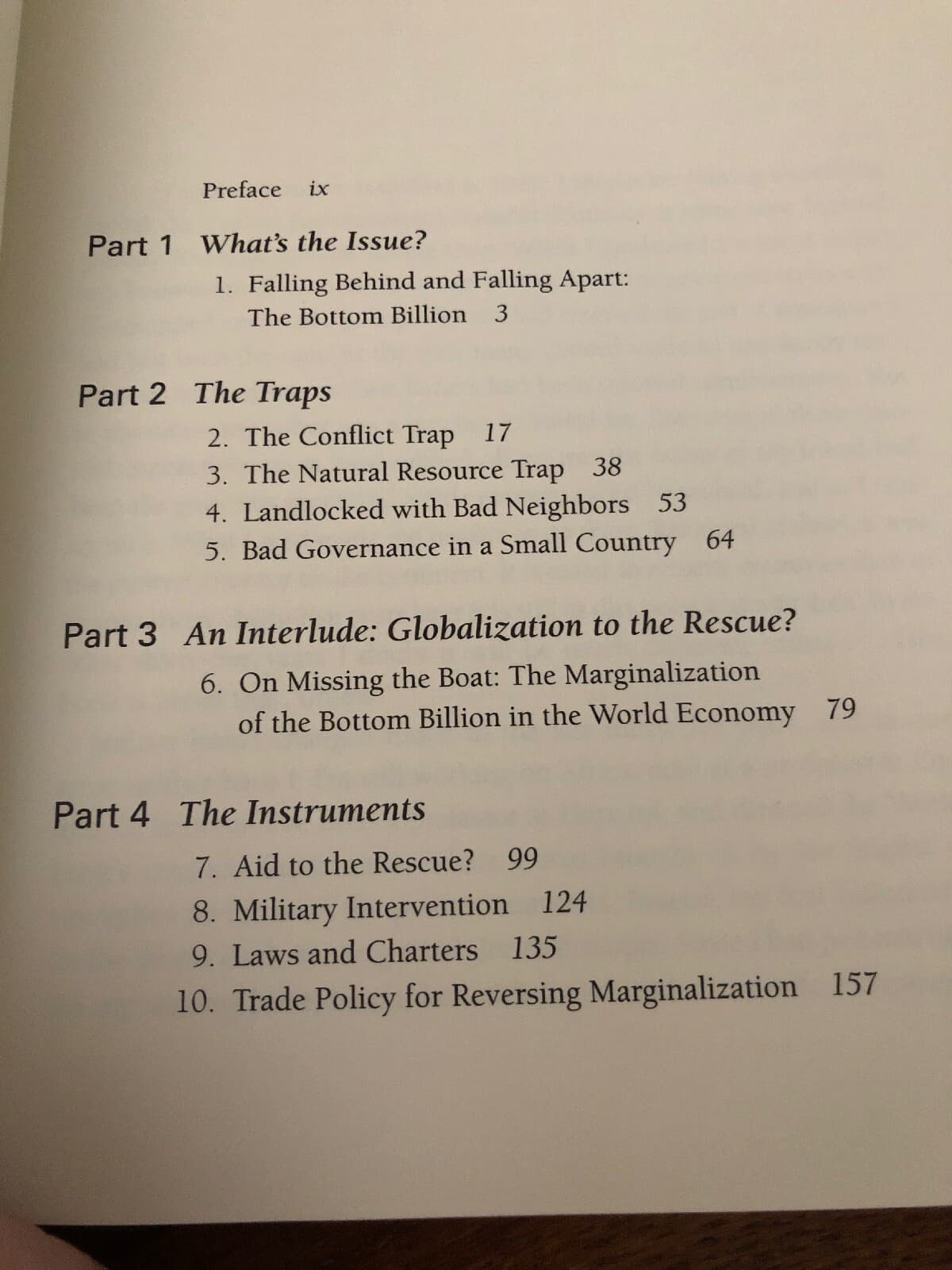 Preface ix

Part 1 What's the Issue?

1. Falling Behind and Falling Apart: The Bottom Billion 3

Part 2 The Traps

2. The Conflict Trap 17
3. The Natural Resource Trap 38
4. Landlocked with Bad Neighbors 53
5. Bad Governance in a Small Country 64

Part 3 An Interlude: Globalization to the Rescue?

6. On Missing the Boat: The Marginalization of the Bottom Billion in the World Economy 79

Part 4 The Instruments

7. Aid to the Rescue? 99
8. Military Intervention 124
9. Laws and Charters 135
10. Trade Policy for Reversing Marginalization 157